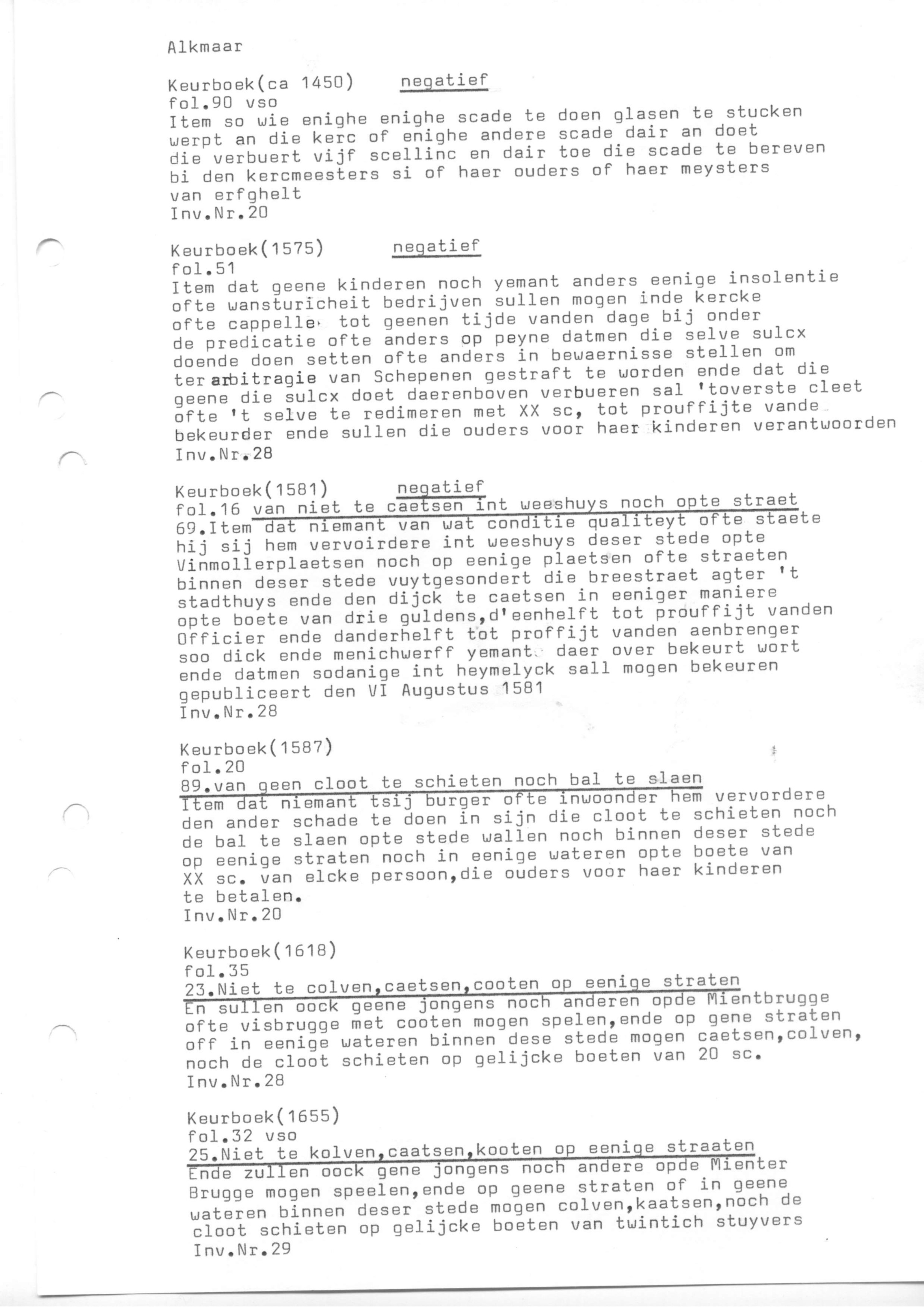 Alkmaar

Keurboek(ca 1450)    negatief
fol.90 vso
Item so wie enighe enighe scade te doen glasen te stucken werpt an die kerc of enighe andere scade dair an doet die verbuert vijf scellinc en dair toe die scade te bereven bi den kercmeesters si of haer ouders of haer meysters van erfghelt
Inv.Nr.20

Keurboek(1575)    negatief
fol.51
Item dat geene kinderen noch yemant anders eenige insolentie ofte wansturicheit bedrijven sullen mogen inde kercke ofte cappelle tot geenen tijde vanden dage bij onder de predicatie ofte anders op peyne datmen die selve sulcx doende doen setten ofte anders in bewaernisse stellen om ter arbitragie van Schepenen gestraft te worden ende dat die geene die sulcx doet daerenboven verbueren sal 'toverste cleet ofte 't selve te redimeren met XX sc, tot prouffijte vande bekeurder ende sullen die ouders voor haer kinderen verantwoorden
Inv.Nr.28

Keurboek(1581)    negatief
fol.16 van niet te caetsen int weeshuys noch opte straet
69.Item dat niemant van wat conditie qualiteyt ofte staete hij sij hem vervoirdere int weeshuys deser stede opte Vinmollerplaetsen noch op eenige plaetsen ofte straeten binnen deser stede vuytgesondert die breestraet agter 't stadthuys ende den dijck te caetsen in eeniger maniere opte boete van drie guldens,d'eenhelft tot prouffijt vanden Officier ende danderhelft tot proffijt vanden aenbrenger soo dick ende menichwerff yemant daer over bekeurt wort ende datmen sodanige int heymelyck sall mogen bekeuren gepubliceert den VI Augustus 1581
Inv.Nr.28

Keurboek(1587)
fol.20
89.van geen cloot te schieten noch bal te slaen
Item dat niemant tsij burger ofte inwoonder hem vervordere den ander schade te doen in sijn die cloot te schieten noch de bal te slaen opte stede wallen noch binnen deser stede op eenige straten noch in eenige wateren opte boete van XX sc. van elcke persoon,die ouders voor haer kinderen te betalen.
Inv.Nr.20

Keurboek(1618)
fol.35
23.Niet te colven,caetsen,cooten op eenige straten
En sullen oock geene jongens noch anderen opde Mientbrugge ofte visbrugge met cooten mogen spelen,ende op gene straten off in eenige wateren binnen dese stede mogen caetsen,colven, noch de cloot schieten op gelijcke boeten van 20 sc.
Inv.Nr.28

Keurboek(1655)
fol.32 vso
25.Niet te kolven,caatsen,kooten op eenige straaten
Ende zullen oock gene jongens noch andere opde Mienter Brugge mogen speelen,ende op geene straten of in geene wateren binnen deser stede mogen colven,kaatsen,noch de cloot schieten op gelijcke boeten van twintich stuyvers
Inv.Nr.29